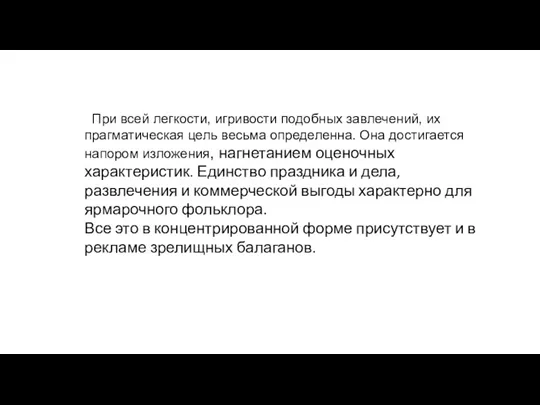 При всей легкости, игривости подобных завлечений, их прагматическая цель весьма определенна. Она достигается напором изложения, нагнетанием оценочных характеристик. Единство праздника и дела, развлечения и коммерческой выгоды характерно для ярмарочного фольклора.
Все это в концентрированной форме присутствует и в рекламе зрелищных балаганов.